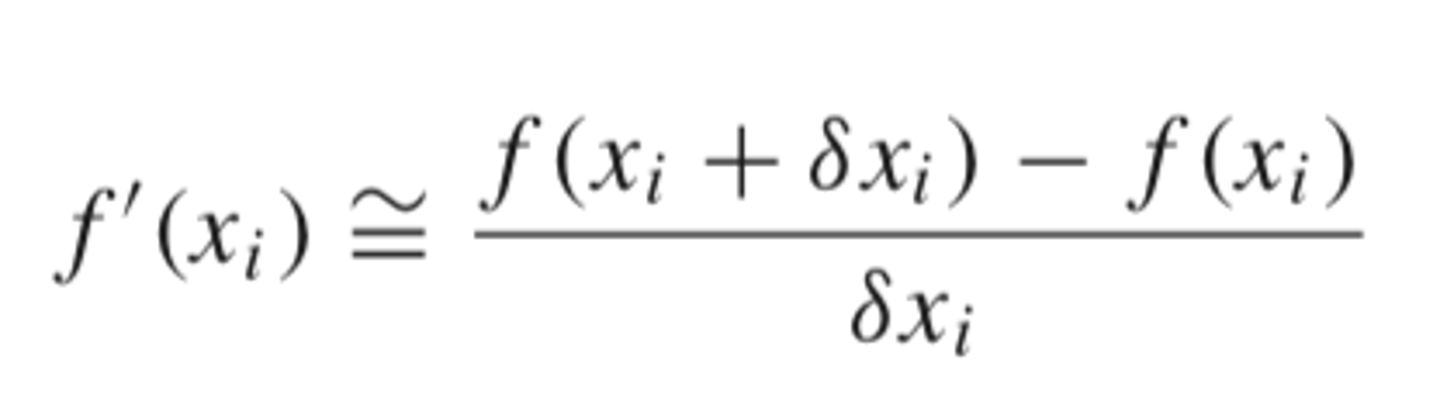 $f'(x_i) \cong \frac{f(x_i + \delta x_i) - f(x_i)}{\delta x_i}$